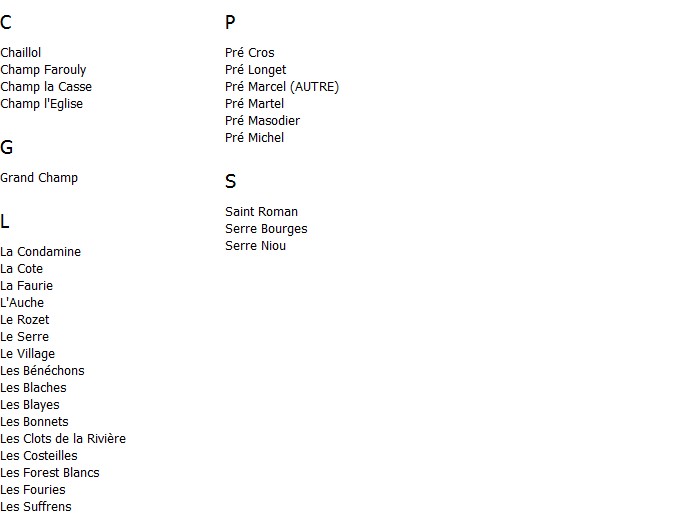 C

Chaillol
Champ Farouly
Champ la Casse
Champ l'Eglise

G

Grand Champ

L

La Condamine
La Cote
La Faurie
L'Auche
Le Rozet
Le Serre
Le Village
Les Bénéchons
Les Blaches
Les Blayes
Les Bonnets
Les Clots de la Rivière
Les Costeilles
Les Forest Blancs
Les Fouries
Les Suffrens

P

Pré Cros
Pré Longet
Pré Marcel (AUTRE)
Pré Martel
Pré Masodier
Pré Michel

S

Saint Roman
Serre Bourges
Serre Niou